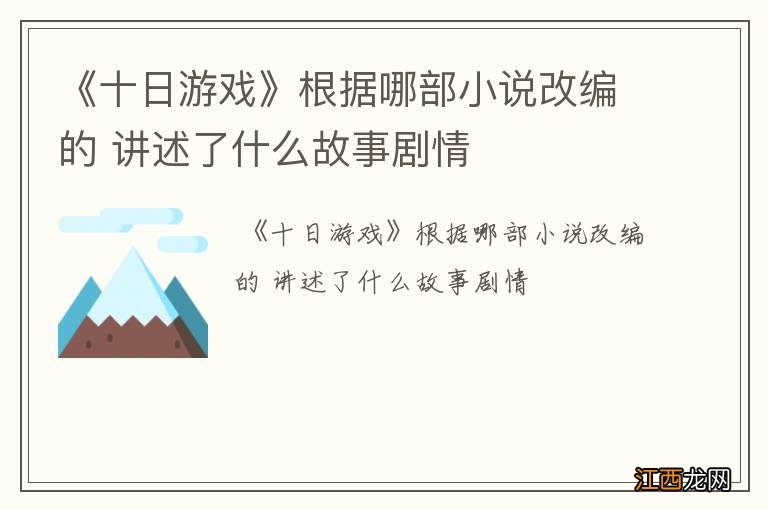 《十日游戏》根据哪部小说改编的 讲述了什么故事剧情

《十日游戏》根据哪部小说改编的 讲述了什么故事剧情

江西龙网